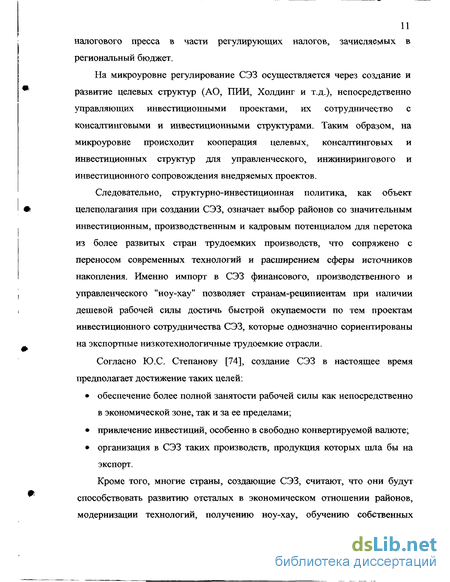 11

налогового пресса в части регулирующих налогов, зачисляемых в региональный бюджет.

На микроуровне регулирование СЭЗ осуществляется через создание и развитие целевых структур (АО, ПИИ, Холдинг и т.д.), непосредственно управляющих инвестиционными проектами, их сотрудничество с консалтинговыми и инвестиционными структурами. Таким образом, на микроуровне происходит кооперация целевых, консалтинговых и инвестиционных структур для управленческого, инжинирингового и инвестиционного сопровождения внедряемых проектов.

Следовательно, структурно-инвестиционная политика, как объект целеполагания при создании СЭЗ, означает выбор районов со значительным инвестиционным, производственным и кадровым потенциалом для перетока из более развитых стран трудоемких производств, что сопряжено с переносом современных технологий и расширением сферы источников накопления. Именно импорт в СЭЗ финансового, производственного и управленческого "ноу-хау" позволяет странам-реципиентам при наличии дешевой рабочей силы достичь быстрой окупаемости по тем проектам инвестиционного сотрудничества СЭЗ, которые однозначно сориентированы на экспортные низкотехнологичные трудоемкие отрасли.

Согласно Ю.С. Степанову [74], создание СЭЗ в настоящее время предполагает достижение таких целей:

• обеспечение более полной занятости рабочей силы как непосредственно в экономической зоне, так и за ее пределами;
• привлечение инвестиций, особенно в свободно конвертируемой валюте;
• организация в СЭЗ таких производств, продукция которых шла бы на экспорт.

Кроме того, многие страны, создающие СЭЗ, считают, что они будут способствовать развитию отсталых в экономическом отношении районов, модернизации технологий, получению ноу-хау, обучению собственных

dsLib.net
библиотека диссертаций